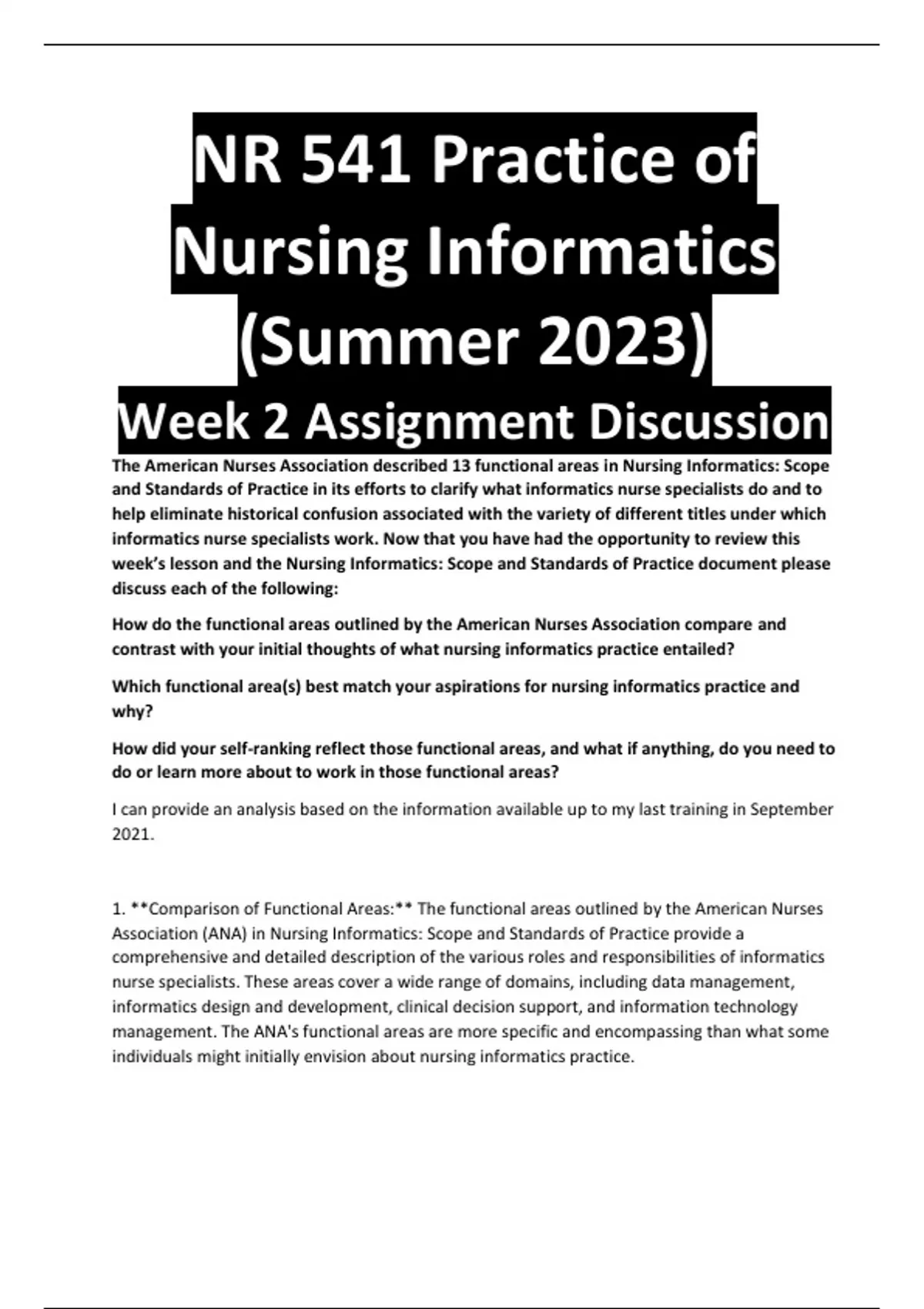 NR 541 Practice of Nursing Informatics (Summer 2023)

Week 2 Assignment Discussion

The American Nurses Association described 13 functional areas in Nursing Informatics: Scope and Standards of Practice in its efforts to clarify what informatics nurse specialists do and to help eliminate historical confusion associated with the variety of different titles under which informatics nurse specialists work. Now that you have had the opportunity to review this week's lesson and the Nursing Informatics: Scope and Standards of Practice document please discuss each of the following:

How do the functional areas outlined by the American Nurses Association compare and contrast with your initial thoughts of what nursing informatics practice entailed?

Which functional area(s) best match your aspirations for nursing informatics practice and why?

How did your self-ranking reflect those functional areas, and what if anything, do you need to do or learn more about to work in those functional areas?

I can provide an analysis based on the information available up to my last training in September 2021.

1. **Comparison of Functional Areas:** The functional areas outlined by the American Nurses Association (ANA) in Nursing Informatics: Scope and Standards of Practice provide a comprehensive and detailed description of the various roles and responsibilities of informatics nurse specialists. These areas cover a wide range of domains, including data management, informatics design and development, clinical decision support, and information technology management. The ANA's functional areas are more specific and encompassing than what some individuals might initially envision about nursing informatics practice.